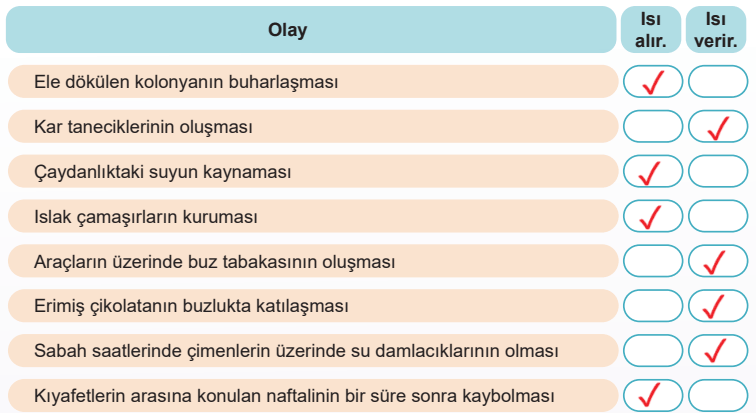 | Olay | Isı alır. | Isı verir. |
|---|---|---|
| Ele dökülen kolonyanın buharlaşması | ✓ | |
| Kar taneciklerinin oluşması | | ✓ |
| Çaydanlıktaki suyun kaynaması | ✓ | |
| Islak çamaşırların kuruması | ✓ | |
| Araçların üzerinde buz tabakasının oluşması | | ✓ |
| Erimiş çikolatanın buzlukta katılaşması | | ✓ |
| Sabah saatlerinde çimenlerin üzerinde su damlacıklarının olması | | ✓ |
| Kıyafetlerin arasına konulan naftalinin bir süre sonra kaybolması | ✓ | |